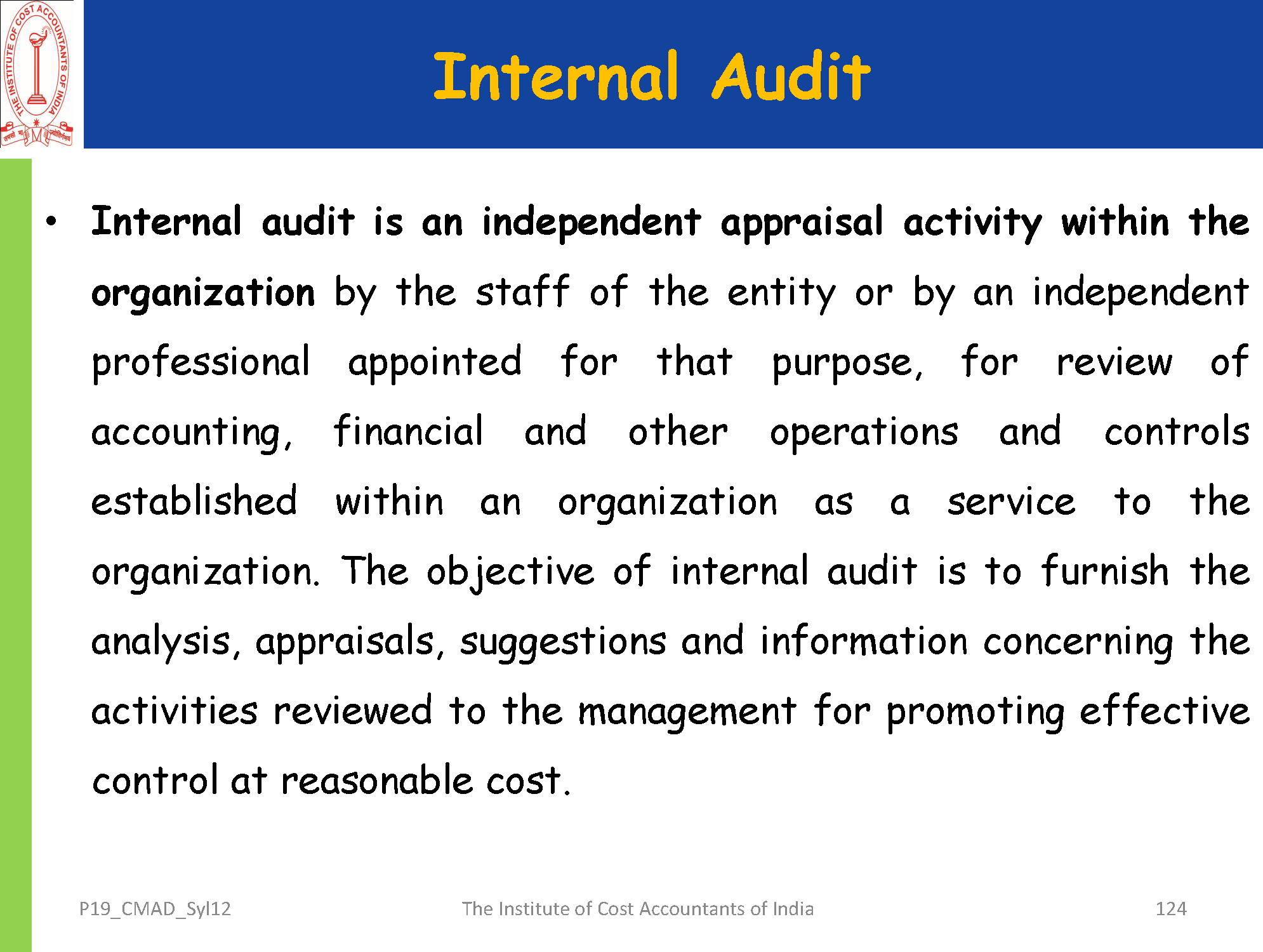 THE INSTITUTE OF COST ACCOUNTANTS OF INDIA

Internal Audit

• Internal audit is an independent appraisal activity within the organization by the staff of the entity or by an independent professional appointed for that purpose, for review of accounting, financial and other operations and controls established within an organization as a service to the organization. The objective of internal audit is to furnish the analysis, appraisals, suggestions and information concerning the activities reviewed to the management for promoting effective control at reasonable cost.

P19_CMAD_Syl12

The Institute of Cost Accountants of India

124